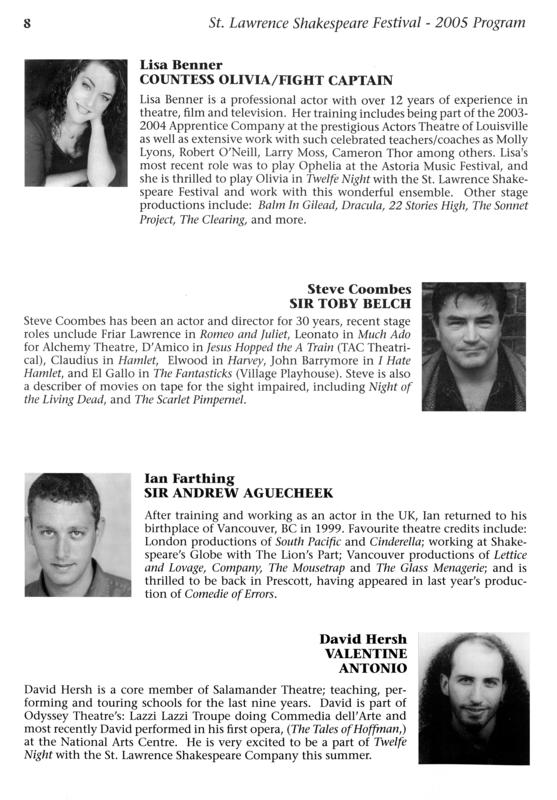 8

St. Lawrence Shakespeare Festival - 2005 Program

Lisa Benner
COUNTESS OLIVIA/FIGHT CAPTAIN

Lisa Benner is a professional actor with over 12 years of experience in theatre, film and television. Her training includes being part of the 2003-2004 Apprentice Company at the prestigious Actors Theatre of Louisville as well as extensive work with such celebrated teachers/coaches as Molly Lyons, Robert O'Neill, Larry Moss, Cameron Thor among others. Lisa's most recent role was to play Ophelia at the Astoria Music Festival, and she is thrilled to play Olivia in Twelfe Night with the St. Lawrence Shakespeare Festival and work with this wonderful ensemble. Other stage productions include: Balm In Gilead, Dracula, 22 Stories High, The Sonnet Project, The Clearing, and more.

Steve Coombes
SIR TOBY BELCH

Steve Coombes has been an actor and director for 30 years, recent stage roles unclude Friar Lawrence in Romeo and Juliet, Leonato in Much Ado for Alchemy Theatre, D'Amico in Jesus Hopped the A Train (TAC Theatrical), Claudius in Hamlet, Elwood in Harvey, John Barrymore in I Hate Hamlet, and El Gallo in The Fantasticks (Village Playhouse). Steve is also a describer of movies on tape for the sight impaired, including Night of the Living Dead, and The Scarlet Pimpernel.

Ian Farthing
SIR ANDREW AGUECHEEK

After training and working as an actor in the UK, Ian returned to his birthplace of Vancouver, BC in 1999. Favourite theatre credits include: London productions of South Pacific and Cinderella; working at Shakespeare's Globe with The Lion's Part; Vancouver productions of Lettice and Lovage, Company, The Mousetrap and The Glass Menagerie; and is thrilled to be back in Prescott, having appeared in last year's production of Comedie of Errors.

David Hersh
VALENTINE
ANTONIO

David Hersh is a core member of Salamander Theatre; teaching, performing and touring schools for the last nine years. David is part of Odyssey Theatre's: Lazzi Lazzi Troupe doing Commedia dell'Arte and most recently David performed in his first opera, (The Tales of Hoffman,) at the National Arts Centre. He is very excited to be a part of Twelfe Night with the St. Lawrence Shakespeare Company this summer.